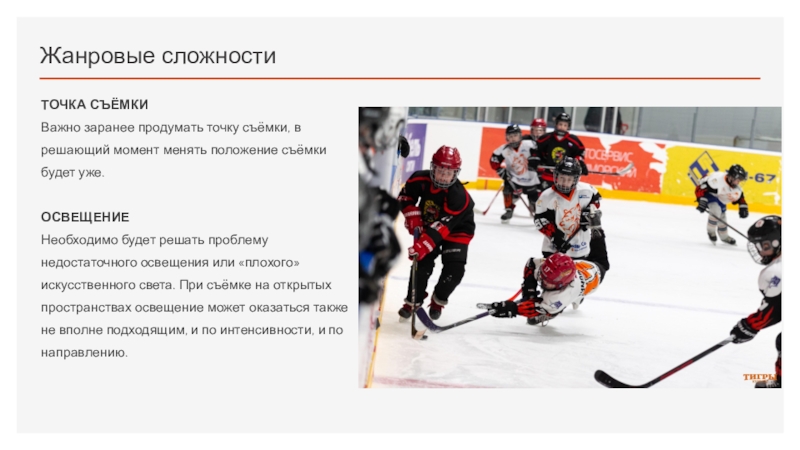 Жанровые сложности

ТОЧКА СЪЁМКИ
Важно заранее продумать точку съёмки, в решающий момент менять положение съёмки будет уже.

ОСВЕЩЕНИЕ
Необходимо будет решать проблему недостаточного освещения или «плохого» искусственного света. При съёмке на открытых пространствах освещение может оказаться также не вполне подходящим, и по интенсивности, и по направлению.